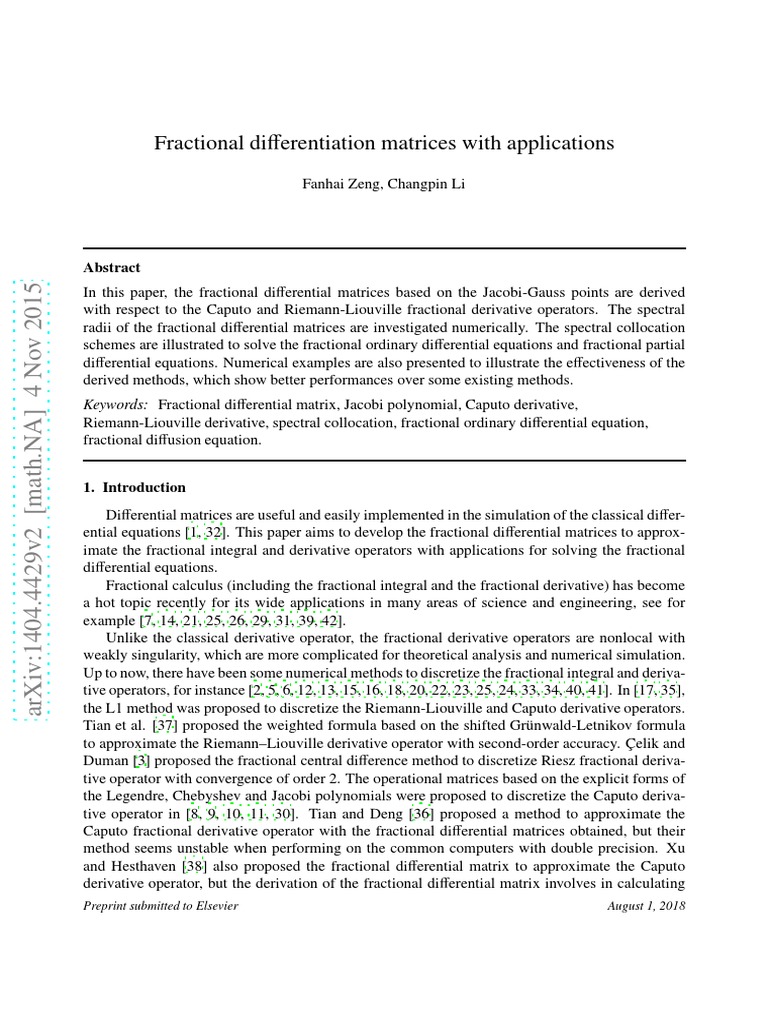 arXiv:1404.4429v2 [math.NA] 4 Nov 2015

Fractional differentiation matrices with applications

Fanhai Zeng, Changpin Li

Abstract

In this paper, the fractional differential matrices based on the Jacobi-Gauss points are derived with respect to the Caputo and Riemann-Liouville fractional derivative operators. The spectral radii of the fractional differential matrices are investigated numerically. The spectral collocation schemes are illustrated to solve the fractional ordinary differential equations and fractional partial differential equations. Numerical examples are also presented to illustrate the effectiveness of the derived methods, which show better performances over some existing methods.

Keywords: Fractional differential matrix, Jacobi polynomial, Caputo derivative, Riemann-Liouville derivative, spectral collocation, fractional ordinary differential equation, fractional diffusion equation.

1. Introduction

Differential matrices are useful and easily implemented in the simulation of the classical differential equations [1, 32]. This paper aims to develop the fractional differential matrices to approximate the fractional integral and derivative operators with applications for solving the fractional differential equations.

Fractional calculus (including the fractional integral and the fractional derivative) has become a hot topic recently for its wide applications in many areas of science and engineering, see for example [7, 14, 21, 25, 26, 29, 31, 39, 42].

Unlike the classical derivative operator, the fractional derivative operators are nonlocal with weakly singularity, which are more complicated for theoretical analysis and numerical simulation. Up to now, there have been some numerical methods to discretize the fractional integral and derivative operators, for instance [2, 5, 6, 12, 13, 15, 16, 18, 20, 22, 23, 25, 24, 33, 34, 40, 41]. In [17, 35], the L1 method was proposed to discretize the Riemann-Liouville and Caputo derivative operators. Tian et al. [37] proposed the weighted formula based on the shifted Grünwald-Letnikov formula to approximate the Riemann–Liouville derivative operator with second-order accuracy. Çelik and Duman [3] proposed the fractional central difference method to discretize Riesz fractional derivative operator with convergence of order 2. The operational matrices based on the explicit forms of the Legendre, Chebyshev and Jacobi polynomials were proposed to discretize the Caputo derivative operator in [8, 9, 10, 11, 30]. Tian and Deng [36] proposed a method to approximate the Caputo fractional derivative operator with the fractional differential matrices obtained, but their method seems unstable when performing on the common computers with double precision. Xu and Hesthaven [38] also proposed the fractional differential matrix to approximate the Caputo derivative operator, but the derivation of the fractional differential matrix involves in calculating

Preprint submitted to Elsevier

August 1, 2018